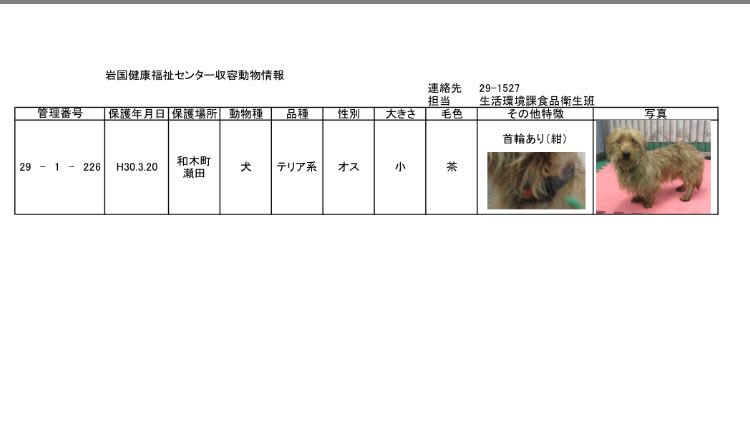 岩国健康福祉センター収容動物情報

連絡先 29-1527
担当 生活環境課食品衛生班

| 管理番号 | 保護年月日 | 保護場所 | 動物種 | 品種 | 性別 | 大きさ | 毛色 | その他特徴 | 写真 |
|---|---|---|---|---|---|---|---|---|---|
| 29 - 1 - 226 | H30.3.20 | 和木町瀬田 | 犬 | テリア系 | オス | 小 | 茶 | 首輪あり(紺) | |